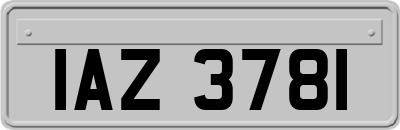 IAZ 3781